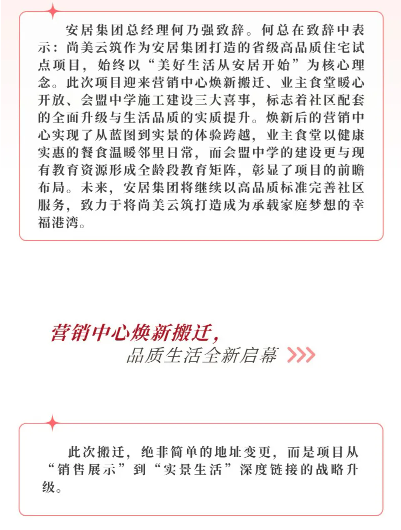 安居集团总经理何乃强致辞。何总在致辞中表示：尚美云筑作为安居集团打造的省级高品质住宅试点项目，始终以“美好生活从安居开始”为核心理念。此次项目迎来营销中心焕新搬迁、业主食堂暖心开放、会盟中学施工建设三大喜事，标志着社区配套的全面升级与生活品质的实质提升。焕新后的营销中心实现了从蓝图到实景的体验跨越，业主食堂以健康实惠的餐食温暖邻里日常，而会盟中学的建设更与现有教育资源形成全龄段教育矩阵，彰显了项目的前瞻布局。未来，安居集团将继续以高品质标准完善社区服务，致力于将尚美云筑打造成为承载家庭梦想的幸福港湾。

营销中心焕新搬迁，
品质生活全新启幕

此次搬迁，绝非简单的地址变更，而是项目从“销售展示”到“实景生活”深度链接的战略升级。